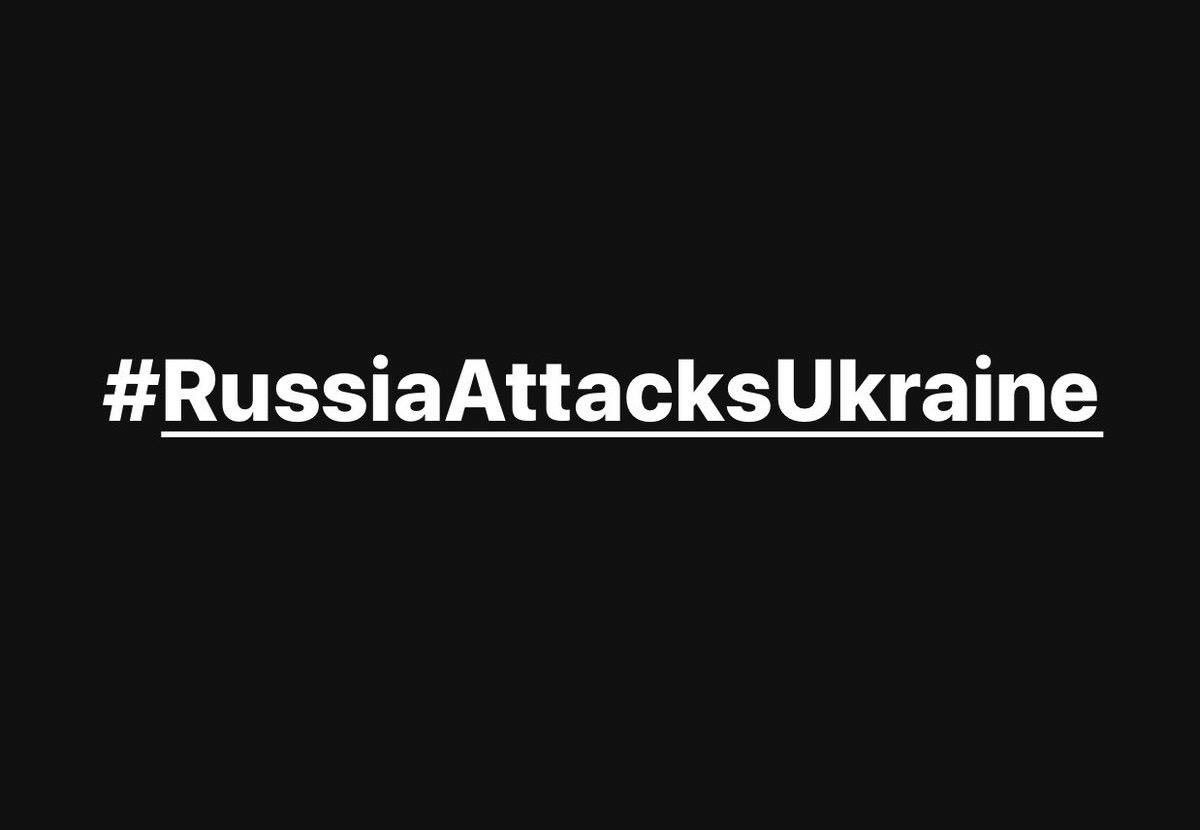 #RussiaAttacksUkraine